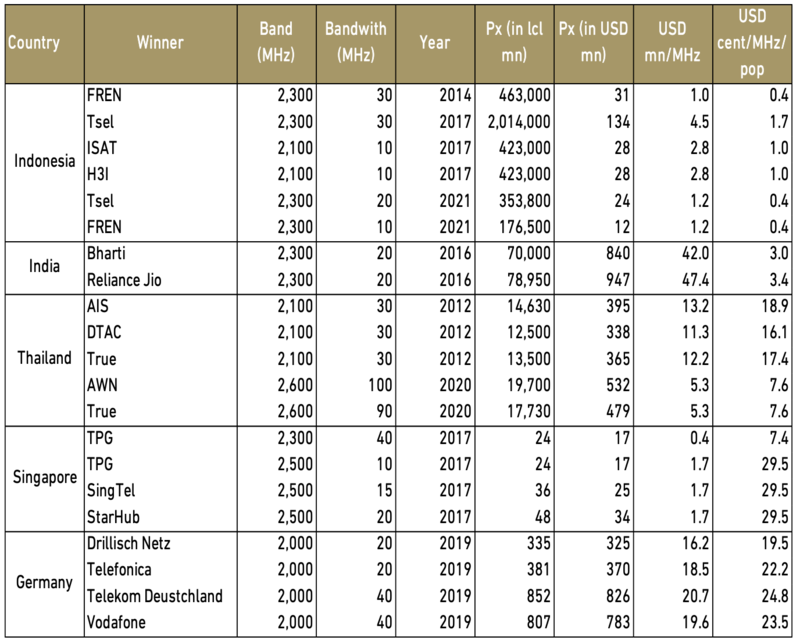 | Country | Winner | Band (MHz) | Bandwith (MHz) | Year | Px (in lcl mn) | Px (in USD mn) | USD mn/MHz | USD cent/MHz/pop |
|---|---|---|---|---|---|---|---|---|
| Indonesia | FREN | 2,300 | 30 | 2014 | 463,000 | 31 | 1.0 | 0.4 |
| | Tsel | 2,300 | 30 | 2017 | 2,014,000 | 134 | 4.5 | 1.7 |
| | ISAT | 2,100 | 10 | 2017 | 423,000 | 28 | 2.8 | 1.0 |
| | H3I | 2,100 | 10 | 2017 | 423,000 | 28 | 2.8 | 1.0 |
| | Tsel | 2,300 | 20 | 2021 | 353,800 | 24 | 1.2 | 0.4 |
| | FREN | 2,300 | 10 | 2021 | 176,500 | 12 | 1.2 | 0.4 |
| India | Bharti | 2,300 | 20 | 2016 | 70,000 | 840 | 42.0 | 3.0 |
| | Reliance Jio | 2,300 | 20 | 2016 | 78,950 | 947 | 47.4 | 3.4 |
| Thailand | AIS | 2,100 | 30 | 2012 | 14,630 | 395 | 13.2 | 18.9 |
| | DTAC | 2,100 | 30 | 2012 | 12,500 | 338 | 11.3 | 16.1 |
| | True | 2,100 | 30 | 2012 | 13,500 | 365 | 12.2 | 17.4 |
| | AWN | 2,600 | 100 | 2020 | 19,700 | 532 | 5.3 | 7.6 |
| | True | 2,600 | 90 | 2020 | 17,730 | 479 | 5.3 | 7.6 |
| Singapore | TPG | 2,300 | 40 | 2017 | 24 | 17 | 0.4 | 7.4 |
| | TPG | 2,500 | 10 | 2017 | 24 | 17 | 1.7 | 29.5 |
| | SingTel | 2,500 | 15 | 2017 | 36 | 25 | 1.7 | 29.5 |
| | StarHub | 2,500 | 20 | 2017 | 48 | 34 | 1.7 | 29.5 |
| Germany | Drillisch Netz | 2,000 | 20 | 2019 | 335 | 325 | 16.2 | 19.5 |
| | Telefonica | 2,000 | 20 | 2019 | 381 | 370 | 18.5 | 22.2 |
| | Telekom Deustchland | 2,000 | 40 | 2019 | 852 | 826 | 20.7 | 24.8 |
| | Vodafone | 2,000 | 40 | 2019 | 807 | 783 | 19.6 | 23.5 |